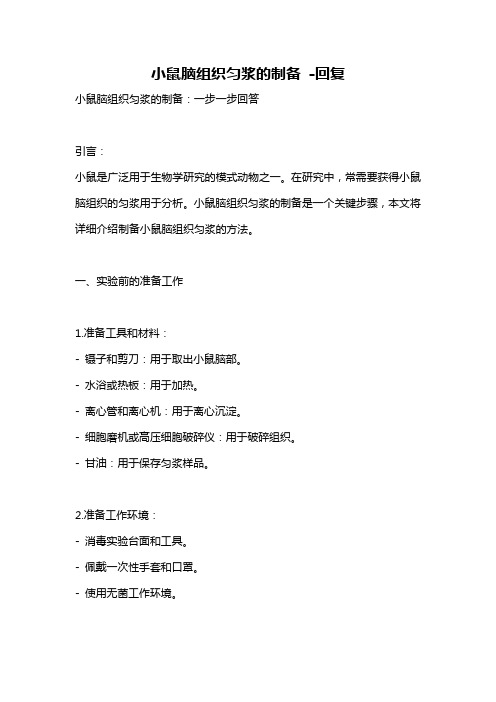 小鼠脑组织匀浆的制备 -回复

小鼠脑组织匀浆的制备：一步一步回答

引言：

小鼠是广泛用于生物学研究的模式动物之一。在研究中，常需要获得小鼠脑组织的匀浆用于分析。小鼠脑组织匀浆的制备是一个关键步骤，本文将详细介绍制备小鼠脑组织匀浆的方法。

一、实验前的准备工作

1.准备工具和材料：

- 镊子和剪刀：用于取出小鼠脑部。

- 水浴或热板：用于加热。

- 离心管和离心机：用于离心沉淀。

- 细胞磨机或高压细胞破碎仪：用于破碎组织。

- 甘油：用于保存匀浆样品。

2.准备工作环境：

- 消毒实验台面和工具。

- 佩戴一次性手套和口罩。

- 使用无菌工作环境。